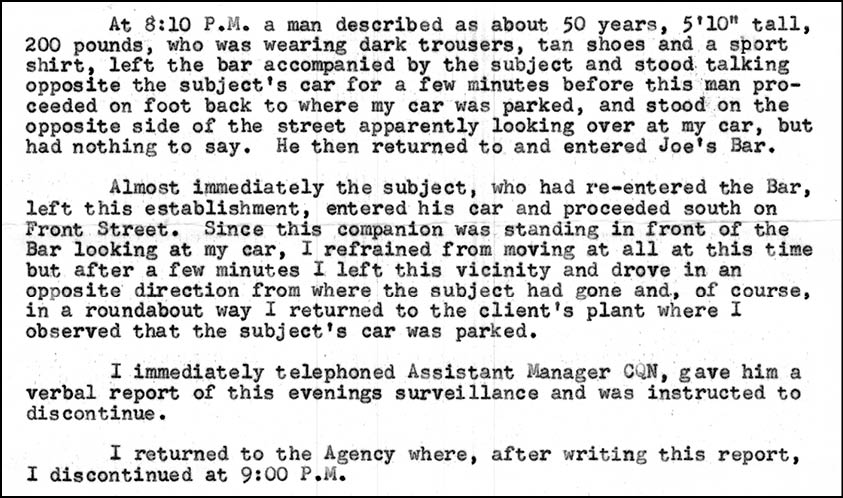 At 8:10 P.M. a man described as about 50 years, 5'10" tall, 200 pounds, who was wearing dark trousers, tan shoes and a sport shirt, left the bar accompanied by the subject and stood talking opposite the subject's car for a few minutes before this man proceeded on foot back to where my car was parked, and stood on the opposite side of the street apparently looking over at my car, but had nothing to say. He then returned to and entered Joe's Bar.

Almost immediately the subject, who had re-entered the Bar, left this establishment, entered his car and proceeded south on Front Street. Since this companion was standing in front of the Bar looking at my car, I refrained from moving at all at this time but after a few minutes I left this vicinity and drove in an opposite direction from where the subject had gone and, of course, in a roundabout way I returned to the client's plant where I observed that the subject's car was parked.

I immediately telephoned Assistant Manager CQN, gave him a verbal report of this evenings surveillance and was instructed to discontinue.

I returned to the Agency where, after writing this report, I discontinued at 9:00 P.M.